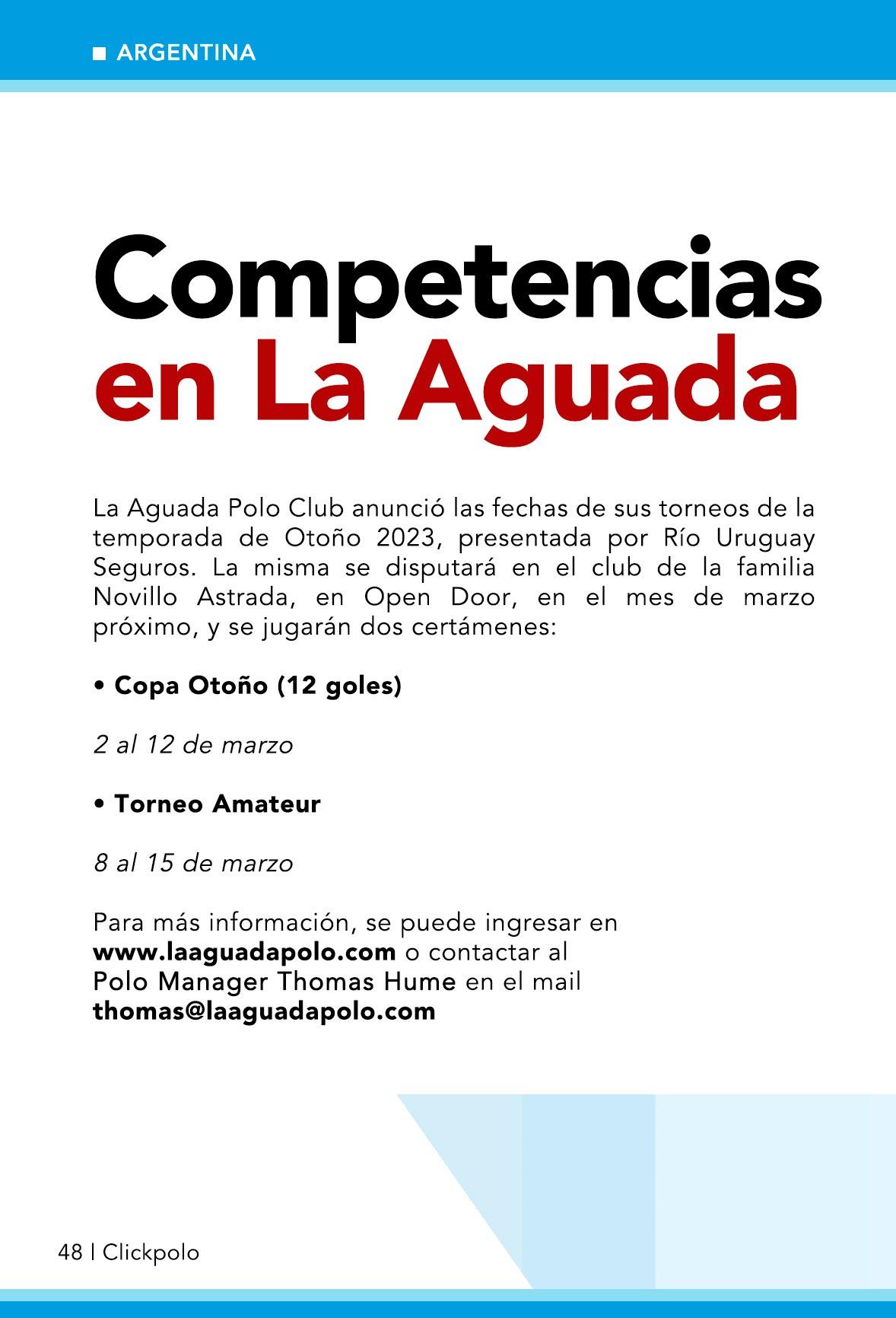 ■ ARGENTINA

Competencias en La Aguada

La Aguada Polo Club anunció las fechas de sus torneos de la temporada de Otoño 2023, presentada por Río Uruguay Seguros. La misma se disputará en el club de la familia Novillo Astrada, en Open Door, en el mes de marzo próximo, y se jugarán dos certámenes:

• Copa Otoño (12 goles)

2 al 12 de marzo

• Torneo Amateur

8 al 15 de marzo

Para más información, se puede ingresar en www.laaguadapolo.com o contactar al Polo Manager Thomas Hume en el mail thomas@laaguadapolo.com

48 | Clickpolo